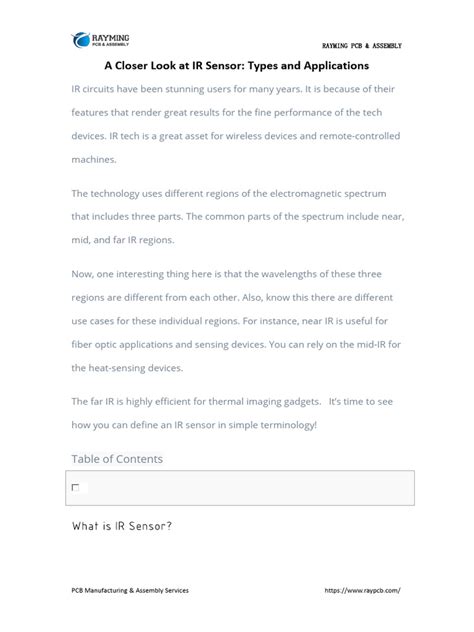 RAYMING
PCB & ASSEMBLY

RAYMING PCB & ASSEMBLY

A Closer Look at IR Sensor: Types and Applications

IR circuits have been stunning users for many years. It is because of their features that render great results for the fine performance of the tech devices. IR tech is a great asset for wireless devices and remote-controlled machines.

The technology uses different regions of the electromagnetic spectrum that includes three parts. The common parts of the spectrum include near, mid, and far IR regions.

Now, one interesting thing here is that the wavelengths of these three regions are different from each other. Also, know this there are different use cases for these individual regions. For instance, near IR is useful for fiber optic applications and sensing devices. You can rely on the mid-IR for the heat-sensing devices.

The far IR is highly efficient for thermal imaging gadgets.  It's time to see how you can define an IR sensor in simple terminology!

Table of Contents

What is IR Sensor?

PCB Manufacturing & Assembly Services

https://www.raypcb.com/